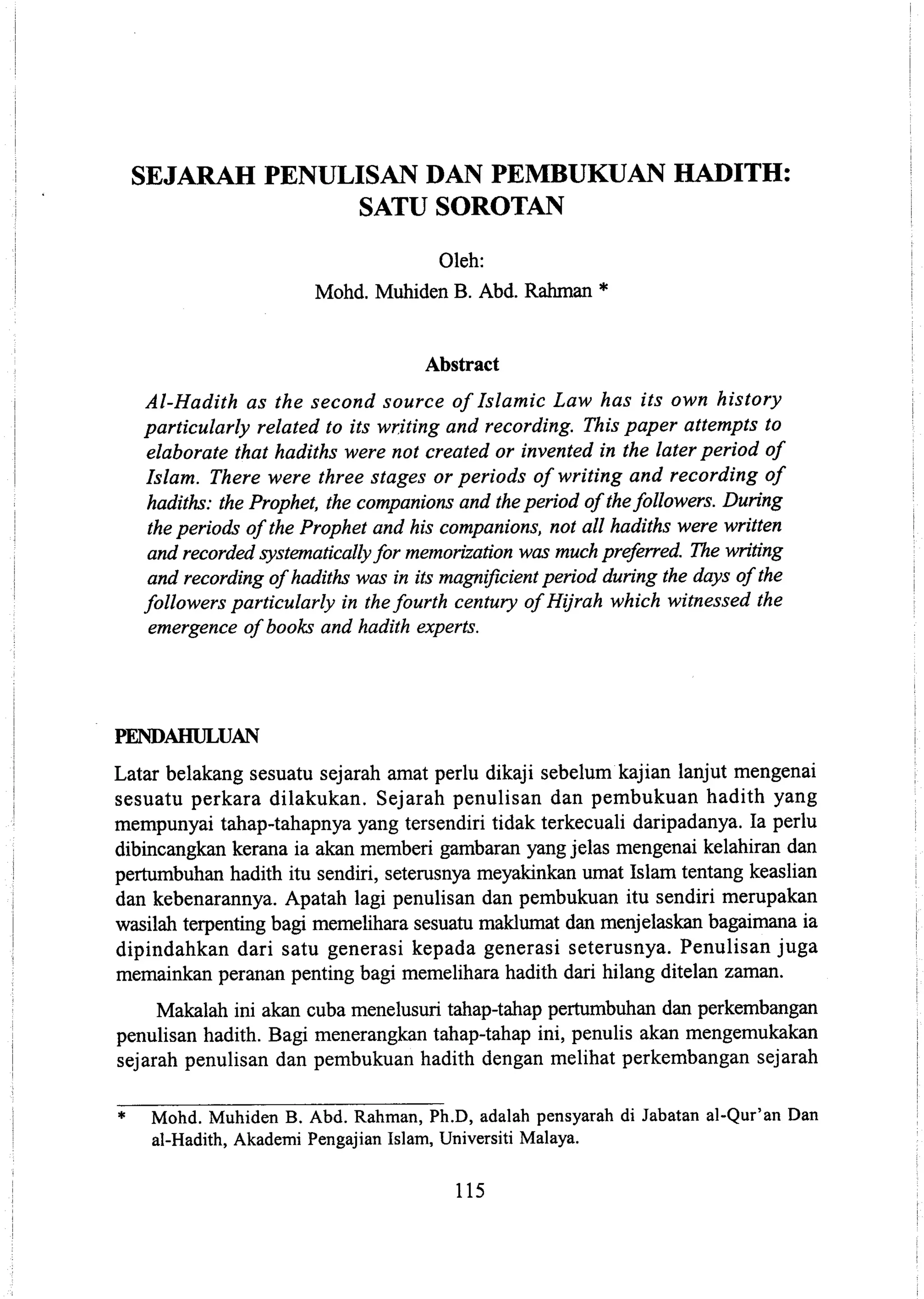 SEJARAH PENULISAN DAN PEMBUKUAN HADITH: SATU SOROTAN

Oleh:
Mohd. Muhiden B. Abd. Rahman *

Abstract

Al-Hadith as the second source of Islamic Law has its own history particularly related to its writing and recording. This paper attempts to elaborate that hadiths were not created or invented in the later period of Islam. There were three stages or periods of writing and recording of hadiths: the Prophet, the companions and the period of the followers. During the periods of the Prophet and his companions, not all hadiths were written and recorded systematically for memorization was much preferred. The writing and recording of hadiths was in its magnificient period during the days of the followers particularly in the fourth century of Hijrah which witnessed the emergence of books and hadith experts.

PENDAHULUAN

Latar belakang sesuatu sejarah amat perlu dikaji sebelum kajian lanjut mengenai sesuatu perkara dilakukan. Sejarah penulisan dan pembukuan hadith yang mempunyai tahap-tahapnya yang tersendiri tidak terkecuali daripadanya. Ia perlu dibincangkan kerana ia akan memberi gambaran yang jelas mengenai kelahiran dan pertumbuhan hadith itu sendiri, seterusnya meyakinkan umat Islam tentang keaslian dan kebenarannya. Apatah lagi penulisan dan pembukuan itu sendiri merupakan wasilah terpenting bagi memelihara sesuatu maklumat dan menjelaskan bagaimana ia dipindahkan dari satu generasi kepada generasi seterusnya. Penulisan juga memainkan peranan penting bagi memelihara hadith dari hilang ditelan zaman.

Makalah ini akan cuba menelusuri tahap-tahap pertumbuhan dan perkembangan penulisan hadith. Bagi menerangkan tahap-tahap ini, penulis akan mengemukakan sejarah penulisan dan pembukuan hadith dengan melihat perkembangan sejarah

* Mohd. Muhiden B. Abd. Rahman, Ph.D, adalah pensyarah di Jabatan al-Qur'an Dan al-Hadith, Akademi Pengajian Islam, Universiti Malaya.

115